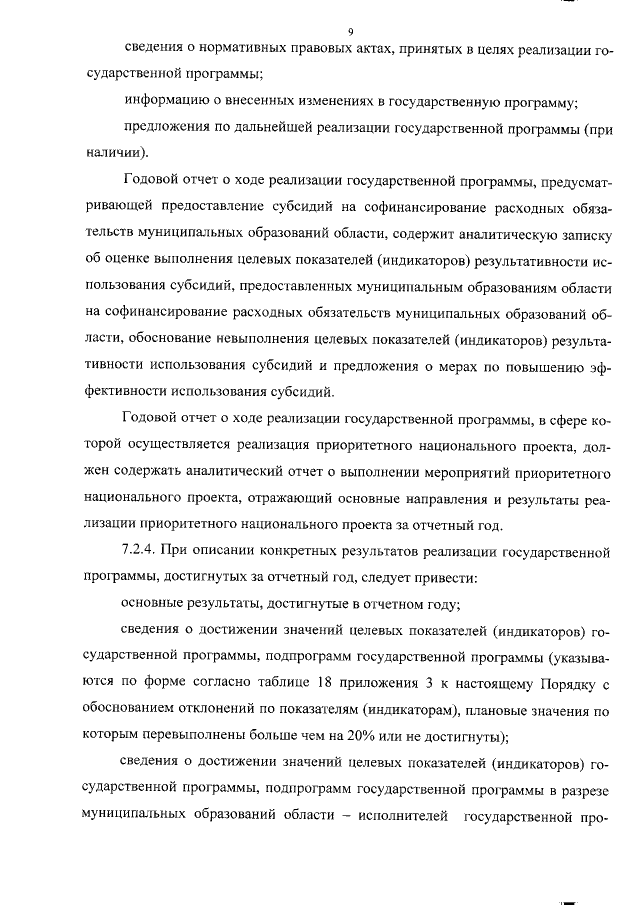 9

сведения о нормативных правовых актах, принятых в целях реализации государственной программы;

информацию о внесенных изменениях в государственную программу;

предложения по дальнейшей реализации государственной программы (при наличии).

Годовой отчет о ходе реализации государственной программы, предусматривающей предоставление субсидий на софинансирование расходных обязательств муниципальных образований области, содержит аналитическую записку об оценке выполнения целевых показателей (индикаторов) результативности использования субсидий, предоставленных муниципальным образованиям области на софинансирование расходных обязательств муниципальных образований области, обоснование невыполнения целевых показателей (индикаторов) результативности использования субсидий и предложения о мерах по повышению эффективности использования субсидий.

Годовой отчет о ходе реализации государственной программы, в сфере которой осуществляется реализация приоритетного национального проекта, должен содержать аналитический отчет о выполнении мероприятий приоритетного национального проекта, отражающий основные направления и результаты реализации приоритетного национального проекта за отчетный год.

7.2.4. При описании конкретных результатов реализации государственной программы, достигнутых за отчетный год, следует привести:

основные результаты, достигнутые в отчетном году;

сведения о достижении значений целевых показателей (индикаторов) государственной программы, подпрограмм государственной программы (указываются по форме согласно таблице 18 приложения 3 к настоящему Порядку с обоснованием отклонений по показателям (индикаторам), плановые значения по которым перевыполнены больше чем на 20% или не достигнуты);

сведения о достижении значений целевых показателей (индикаторов) государственной программы, подпрограмм государственной программы в разрезе муниципальных образований области – исполнителей государственной про-